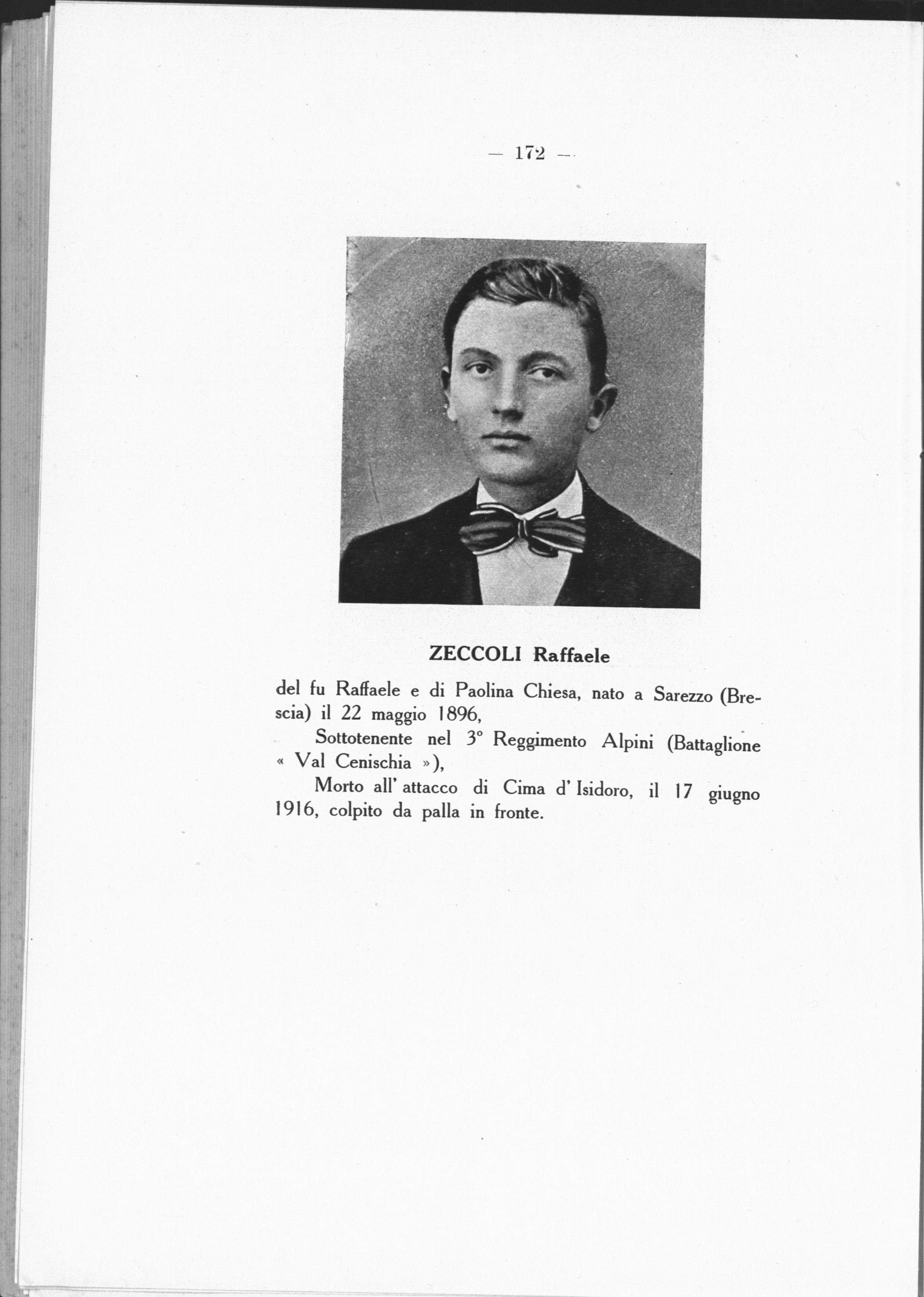 — 172 —

ZECCOLI Raffaele

del fu Raffaele e di Paolina Chiesa, nato a Sarezzo (Brescia) il 22 maggio 1896,

Sottotenente nel 3° Reggimento Alpini (Battaglione « Val Cenischia »),

Morto all' attacco di Cima d' Isidoro, il 17 giugno 1916, colpito da palla in fronte.